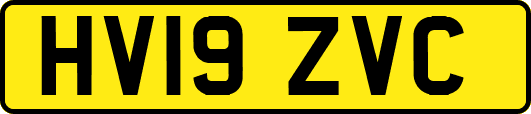 HV19 ZVC